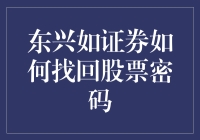 东兴如证券如何找回股票密码